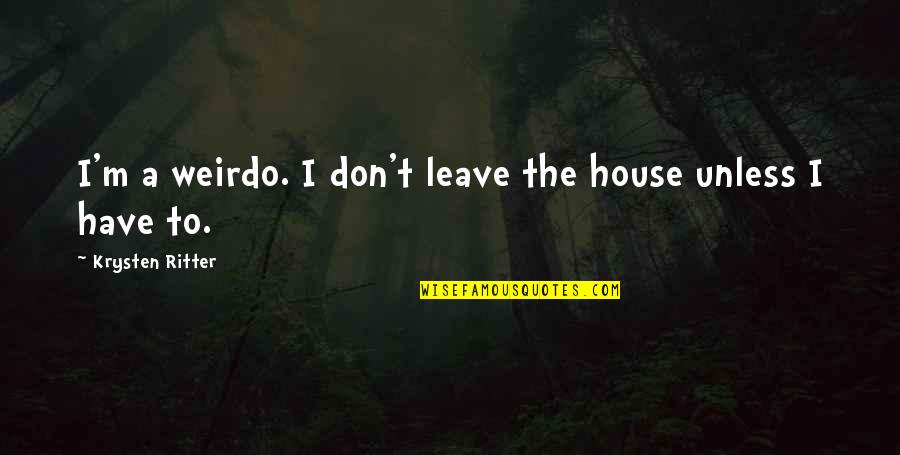 I'm a weirdo. I don't leave the house unless I have to.

~ Krysten Ritter

WISEFAMOUSQUOTES.COM